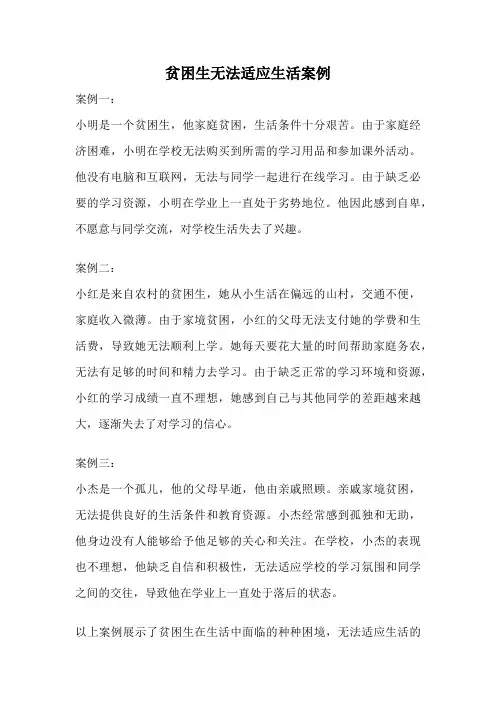 贫困生无法适应生活案例

案例一：

小明是一个贫困生，他家庭贫困，生活条件十分艰苦。由于家庭经济困难，小明在学校无法购买到所需的学习用品和参加课外活动。他没有电脑和互联网，无法与同学一起进行在线学习。由于缺乏必要的学习资源，小明在学业上一直处于劣势地位。他因此感到自卑，不愿意与同学交流，对学校生活失去了兴趣。

案例二：

小红是来自农村的贫困生，她从小生活在偏远的山村，交通不便，家庭收入微薄。由于家境贫困，小红的父母无法支付她的学费和生活费，导致她无法顺利上学。她每天要花大量的时间帮助家庭务农，无法有足够的时间和精力去学习。由于缺乏正常的学习环境和资源，小红的学习成绩一直不理想，她感到自己与其他同学的差距越来越大，逐渐失去了对学习的信心。

案例三：

小杰是一个孤儿，他的父母早逝，他由亲戚照顾。亲戚家境贫困，无法提供良好的生活条件和教育资源。小杰经常感到孤独和无助，他身边没有人能够给予他足够的关心和关注。在学校，小杰的表现也不理想，他缺乏自信和积极性，无法适应学校的学习氛围和同学之间的交往，导致他在学业上一直处于落后的状态。

以上案例展示了贫困生在生活中面临的种种困境，无法适应生活的